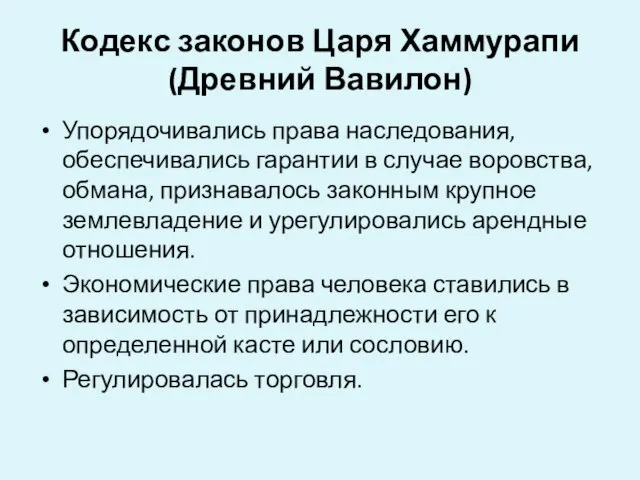 Кодекс законов Царя Хаммурапи (Древний Вавилон)

• Упорядочивались права наследования, обеспечивались гарантии в случае воровства, обмана, признавалось законным крупное землевладение и урегулировались арендные отношения.
• Экономические права человека ставились в зависимость от принадлежности его к определенной касте или сословию.
• Регулировалась торговля.